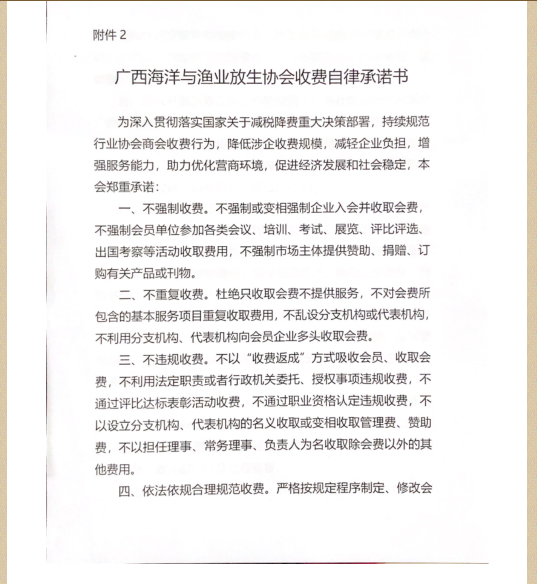 附件 2

广西海洋与渔业放生协会收费自律承诺书

为深入贯彻落实国家关于减税降费重大决策部署，持续规范行业协会商会收费行为，降低涉企收费规模，减轻企业负担，增强服务能力，助力优化营商环境，促进经济发展和社会稳定，本会郑重承诺：

一、不强制收费。不强制或变相强制企业入会并收取会费，不强制会员单位参加各类会议、培训、考试、展览、评比评选、出国考察等活动收取费用，不强制市场主体提供赞助、捐赠、订购有关产品或刊物。

二、不重复收费。杜绝只收取会费不提供服务，不对会费所包含的基本服务项目重复收取费用，不乱设分支机构或代表机构，不利用分支机构、代表机构向会员企业多头收取会费。

三、不违规收费。不以“收费返成”方式吸收会员、收取会费，不利用法定职责或者行政机关委托、授权事项违规收费，不通过评比达标表彰活动收费，不通过职业资格认定违规收费，不以设立分支机构、代表机构的名义收取或变相收取管理费、赞助费，不以担任理事、常务理事、负责人为名收取除会费以外的其他费用。

四、依法依规合理规范收费。严格按规定程序制定、修改会